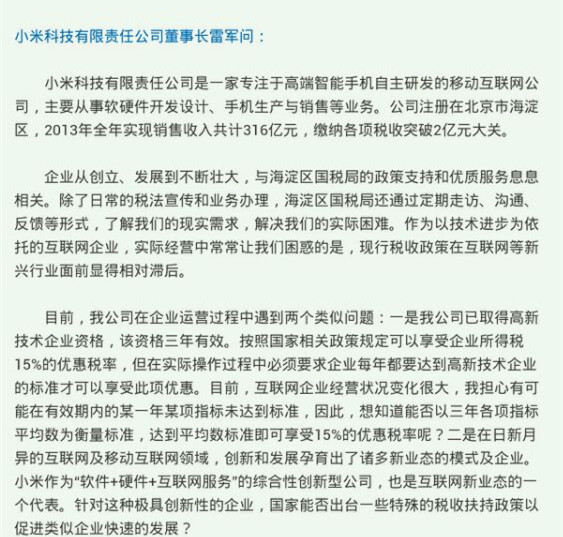 小米科技有限责任公司董事长雷军问：

小米科技有限责任公司是一家专注于高端智能手机自主研发的移动互联网公司，主要从事软硬件开发设计、手机生产与销售等业务。公司注册在北京市海淀区，2013年全年实现销售收入共计316亿元，缴纳各项税收突破2亿元大关。

企业从创立、发展到不断壮大，与海淀区国税局的政策支持和优质服务息息相关。除了日常的税法宣传和业务办理，海淀区国税局还通过定期走访、沟通、反馈等形式，了解我们的现实需求，解决我们的实际困难。作为以技术进步为依托的互联网企业，实际经营中常常让我们困惑的是，现行税收政策在互联网等新兴行业面前显得相对滞后。

目前，我公司在企业运营过程中遇到两个类似问题：一是我公司已取得高新技术企业资格，该资格三年有效。按照国家相关政策规定可以享受企业所得税15%的优惠税率，但在实际操作过程中必须要求企业每年都要达到高新技术企业的标准才可以享受此项优惠。目前，互联网企业经营状况变化很大，我担心有可能在有效期内的某一年某项指标未达到标准，因此，想知道能否以三年各项指标平均数为衡量标准，达到平均数标准即可享受15%的优惠税率呢？二是在日新月异的互联网及移动互联网领域，创新和发展孕育出了诸多新业态的模式及企业。小米作为“软件+硬件+互联网服务”的综合性创新型公司，也是互联网新业态的一个代表。针对这种极具创新性的企业，国家能否出台一些特殊的税收扶持政策以促进类似企业快速的发展？